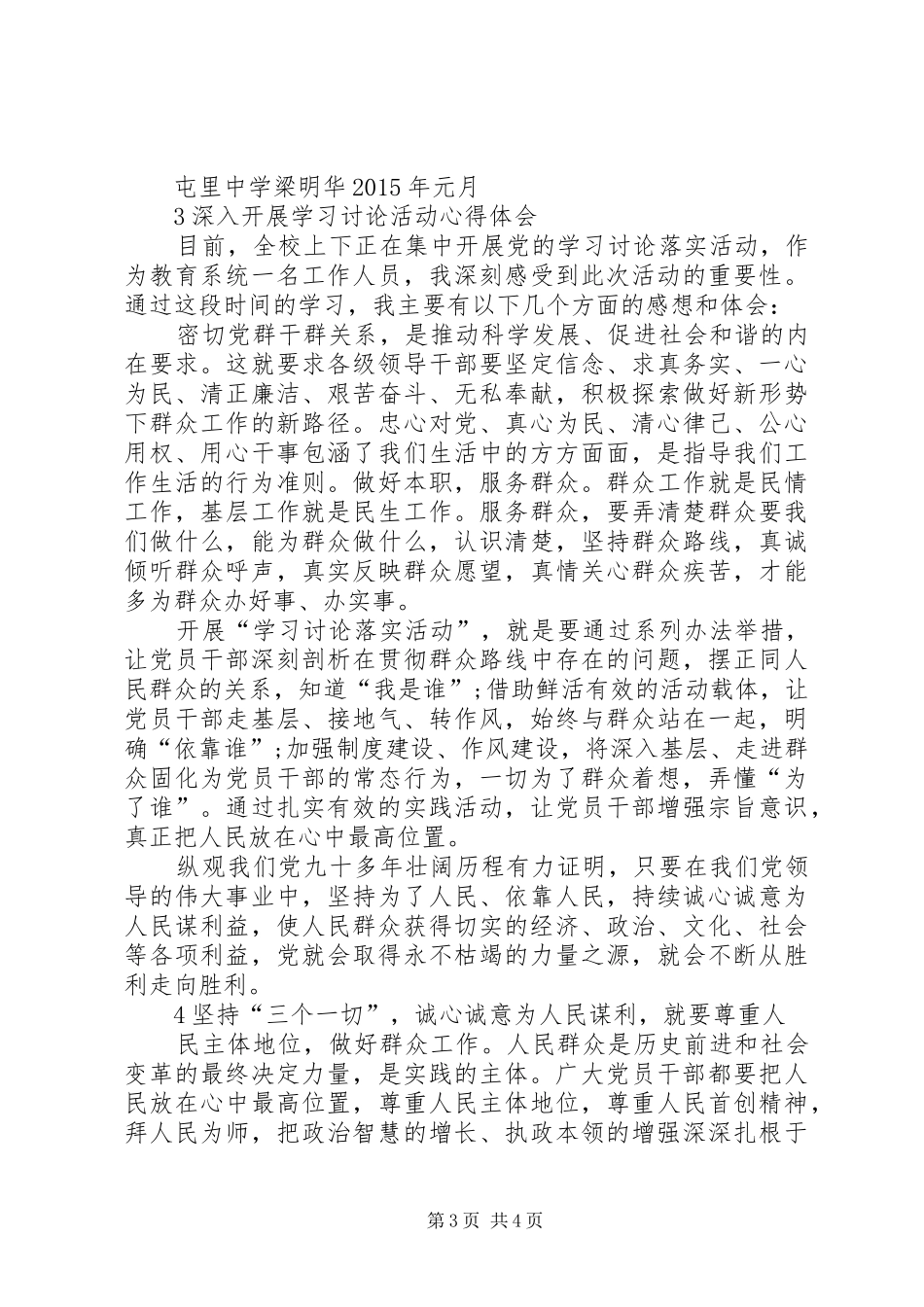 屯里中学梁明华 2015 年元月

3 深入开展学习讨论活动心得体会

目前，全校上下正在集中开展党的学习讨论落实活动，作为教育系统一名工作人员，我深刻感受到此次活动的重要性。通过这段时间的学习，我主要有以下几个方面的感想和体会：

密切党群干群关系，是推动科学发展、促进社会和谐的内在要求。这就要求各级领导干部要坚定信念、求真务实、一心为民、清正廉洁、艰苦奋斗、无私奉献，积极探索做好新形势下群众工作的新路径。忠心对党、真心为民、清心律己、公心用权、用心干事包涵了我们生活中的方方面面，是指导我们工作生活的行为准则。做好本职，服务群众。群众工作就是民情工作，基层工作就是民生工作。服务群众，要弄清楚群众要我们做什么，能为群众做什么，认识清楚，坚持群众路线，真诚倾听群众呼声，真实反映群众愿望，真情关心群众疾苦，才能多为群众办好事、办实事。

开展“学习讨论落实活动”，就是要通过系列办法举措，让党员干部深刻剖析在贯彻群众路线中存在的问题，摆正同人民群众的关系，知道“我是谁”;借助鲜活有效的活动载体，让党员干部走基层、接地气、转作风，始终与群众站在一起，明确“依靠谁”;加强制度建设、作风建设，将深入基层、走进群众固化为党员干部的常态行为，一切为了群众着想，弄懂“为了谁”。通过扎实有效的实践活动，让党员干部增强宗旨意识，真正把人民放在心中最高位置。

纵观我们党九十多年壮阔历程有力证明，只要在我们党领导的伟大事业中，坚持为了人民、依靠人民，持续诚心诚意为人民谋利益，使人民群众获得切实的经济、政治、文化、社会等各项利益，党就会取得永不枯竭的力量之源，就会不断从胜利走向胜利。

4 坚持“三个一切”，诚心诚意为人民谋利，就要尊重人

民主体地位，做好群众工作。人民群众是历史前进和社会变革的最终决定力量，是实践的主体。广大党员干部都要把人民放在心中最高位置，尊重人民主体地位，尊重人民首创精神，拜人民为师，把政治智慧的增长、执政本领的增强深深扎根于

第 3 页 共 4 页